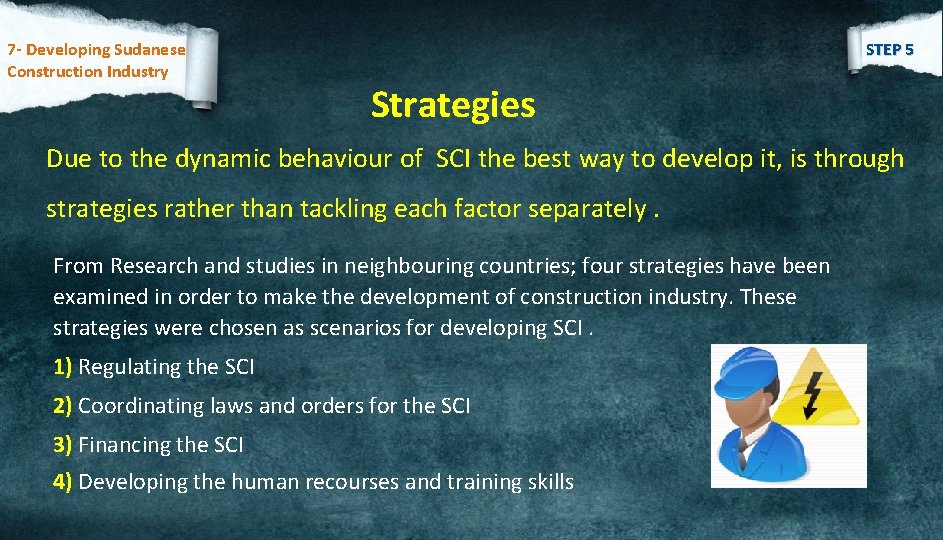 7- Developing Sudanese Construction Industry

STEP 5

Strategies

Due to the dynamic behaviour of SCI the best way to develop it, is through strategies rather than tackling each factor separately .

From Research and studies in neighbouring countries; four strategies have been examined in order to make the development of construction industry. These strategies were chosen as scenarios for developing SCI .

1) Regulating the SCI

2) Coordinating laws and orders for the SCI

3) Financing the SCI

4) Developing the human recourses and training skills